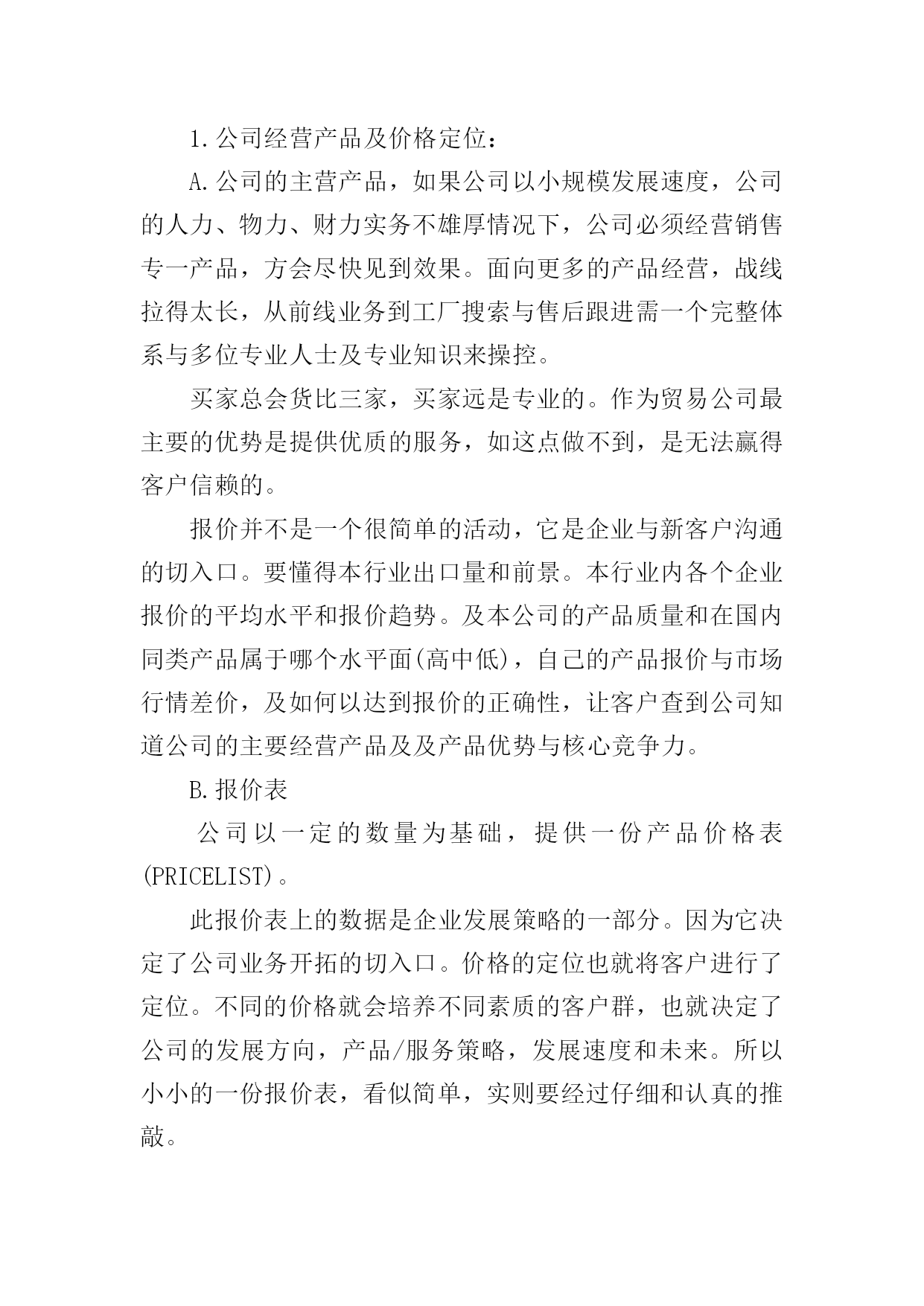 1.公司经营产品及价格定位：

A.公司的主营产品，如果公司以小规模发展速度，公司的人力、物力、财力实务不雄厚情况下，公司必须经营销售专一产品，方会尽快见到效果。面向更多的产品经营，战线拉得太长，从前线业务到工厂搜索与售后跟进需一个完整体系与多位专业人士及专业知识来操控。

买家总会货比三家，买家远是专业的。作为贸易公司最主要的优势是提供优质的服务，如这点做不到，是无法赢得客户信赖的。

报价并不是一个很简单的活动，它是企业与新客户沟通的切入口。要懂得本行业出口量和前景。本行业内各个企业报价的平均水平和报价趋势。及本公司的产品质量和在国内同类产品属于哪个水平面(高中低)，自己的产品报价与市场行情差价，及如何以达到报价的正确性，让客户查到公司知道公司的主要经营产品及及产品优势与核心竞争力。

B.报价表

公司以一定的数量为基础，提供一份产品价格表(PRICELIST)。

此报价表上的数据是企业发展策略的一部分。因为它决定了公司业务开拓的切入口。价格的定位也就将客户进行了定位。不同的价格就会培养不同素质的客户群，也就决定了公司的发展方向，产品/服务策略，发展速度和未来。所以小小的一份报价表，看似简单，实则要经过仔细和认真的推敲。